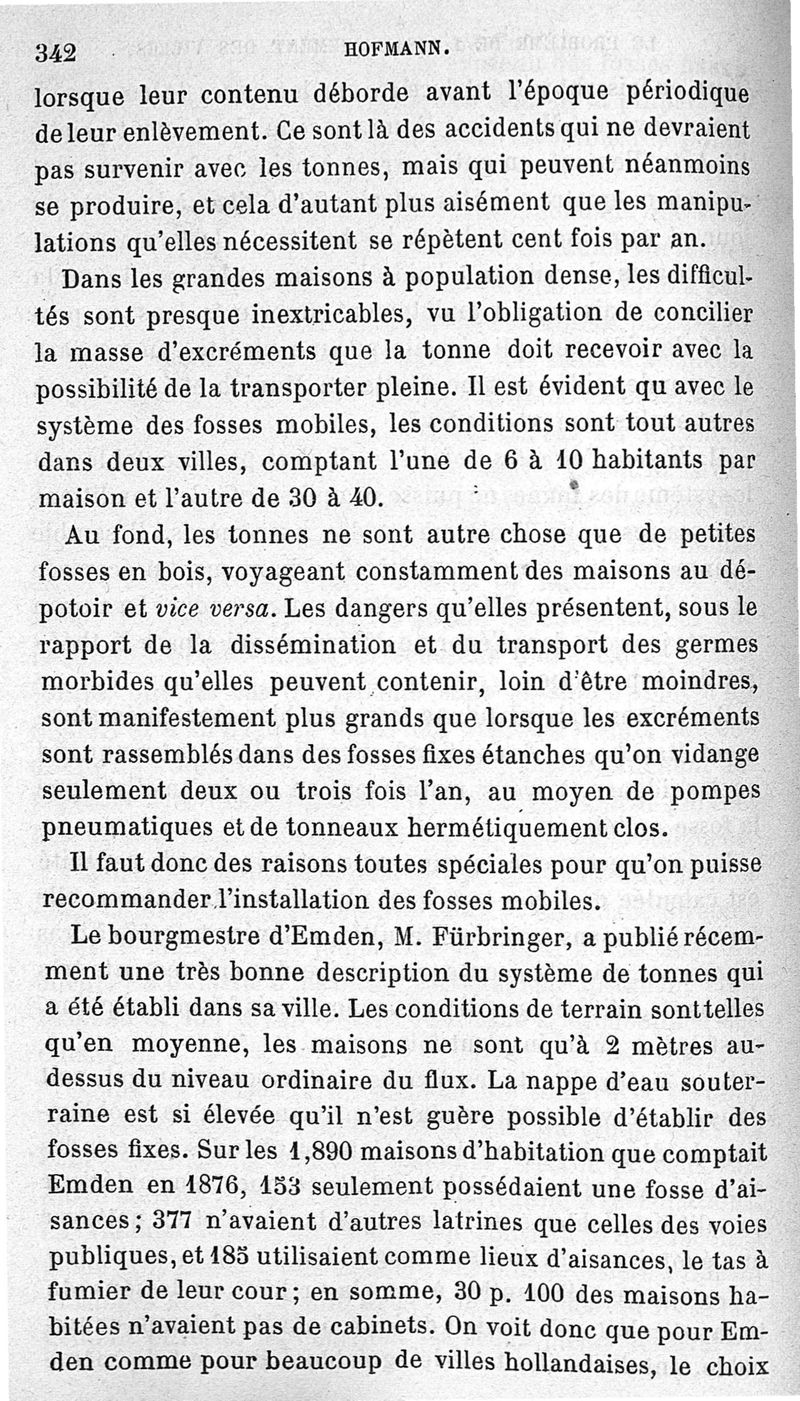 342 HOFMANN.

lorsque leur contenu déborde avant l'époque périodique de leur enlèvement. Ce sont là des accidents qui ne devraient pas survenir avec les tonnes, mais qui peuvent néanmoins se produire, et cela d'autant plus aisément que les manipulations qu'elles nécessitent se répètent cent fois par an.

Dans les grandes maisons à population dense, les difficultés sont presque inextricables, vu l'obligation de concilier la masse d'excréments que la tonne doit recevoir avec la possibilité de la transporter pleine. Il est évident qu avec le système des fosses mobiles, les conditions sont tout autres dans deux villes, comptant l'une de 6 à 10 habitants par maison et l'autre de 30 à 40.

Au fond, les tonnes ne sont autre chose que de petites fosses en bois, voyageant constamment des maisons au dépotoir et vice versa. Les dangers qu'elles présentent, sous le rapport de la dissémination et du transport des germes morbides qu'elles peuvent contenir, loin d'être moindres, sont manifestement plus grands que lorsque les excréments sont rassemblés dans des fosses fixes étanches qu'on vidange seulement deux ou trois fois l'an, au moyen de pompes pneumatiques et de tonneaux hermétiquement clos.

Il faut donc des raisons toutes spéciales pour qu'on puisse recommander l'installation des fosses mobiles.

Le bourgmestre d'Emden, M. Fürbringer, a publié récemment une très bonne description du système de tonnes qui a été établi dans sa ville. Les conditions de terrain sont telles qu'en moyenne, les maisons ne sont qu'à 2 mètres au-dessus du niveau ordinaire du flux. La nappe d'eau souterraine est si élevée qu'il n'est guère possible d'établir des fosses fixes. Sur les 1,890 maisons d'habitation que comptait Emden en 1876, 153 seulement possédaient une fosse d'aisances; 377 n'avaient d'autres latrines que celles des voies publiques, et 185 utilisaient comme lieux d'aisances, le tas à fumier de leur cour; en somme, 30 p. 100 des maisons habitées n'avaient pas de cabinets. On voit donc que pour Emden comme pour beaucoup de villes hollandaises, le choix